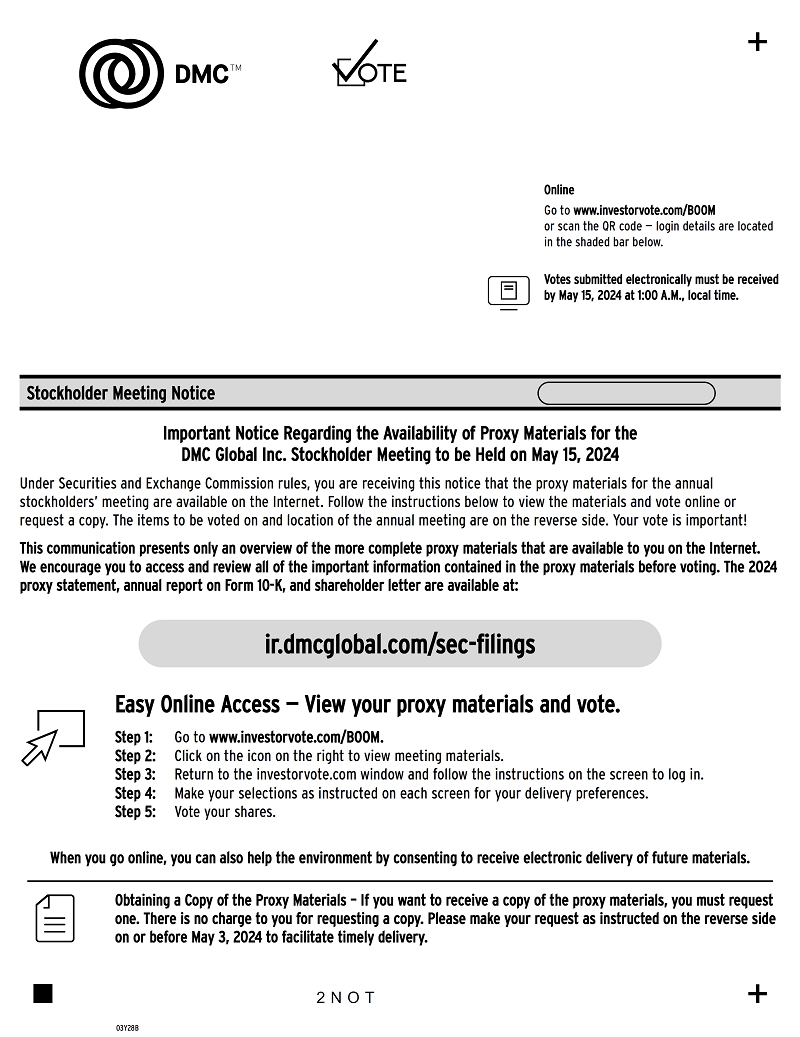 DMC™

VOTE

+

Online

Go to www.investorvote.com/BOOM or scan the QR code — login details are located in the shaded bar below.

Votes submitted electronically must be received by May 15, 2024 at 1:00 A.M., local time.

Stockholder Meeting Notice

Important Notice Regarding the Availability of Proxy Materials for the DMC Global Inc. Stockholder Meeting to be Held on May 15, 2024

Under Securities and Exchange Commission rules, you are receiving this notice that the proxy materials for the annual stockholders' meeting are available on the Internet. Follow the instructions below to view the materials and vote online or request a copy. The items to be voted on and location of the annual meeting are on the reverse side. Your vote is important!

This communication presents only an overview of the more complete proxy materials that are available to you on the Internet. We encourage you to access and review all of the important information contained in the proxy materials before voting. The 2024 proxy statement, annual report on Form 10-K, and shareholder letter are available at:

ir.dmcglobal.com/sec-filings

Easy Online Access — View your proxy materials and vote.

Step 1: Go to www.investorvote.com/BOOM.
Step 2: Click on the icon on the right to view meeting materials.
Step 3: Return to the investorvote.com window and follow the instructions on the screen to log in.
Step 4: Make your selections as instructed on each screen for your delivery preferences.
Step 5: Vote your shares.

When you go online, you can also help the environment by consenting to receive electronic delivery of future materials.

Obtaining a Copy of the Proxy Materials – If you want to receive a copy of the proxy materials, you must request one. There is no charge to you for requesting a copy. Please make your request as instructed on the reverse side on or before May 3, 2024 to facilitate timely delivery.

2 N O T

+

03Y28B